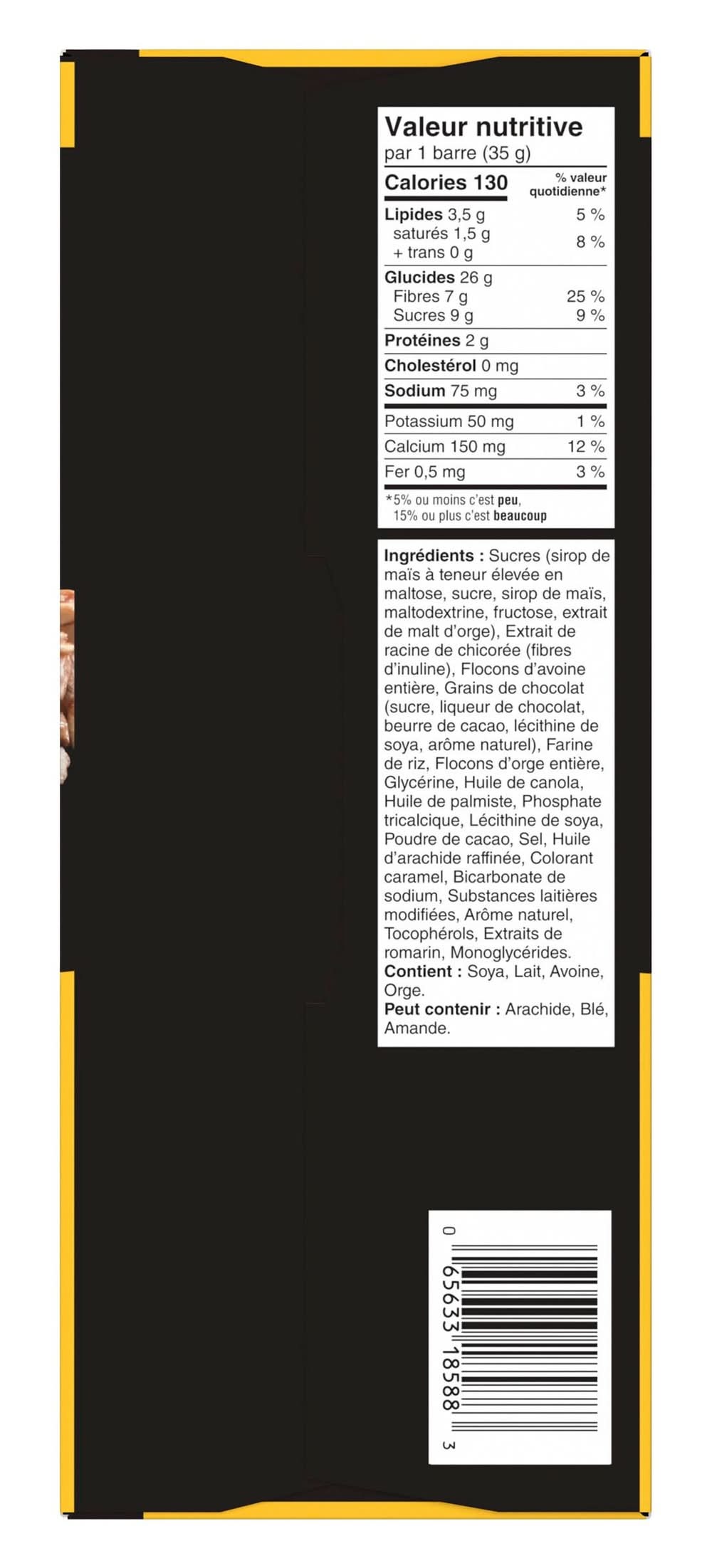 Valeur nutritive
par 1 barre (35 g)

Calories 130

% valeur quotidienne*

Lipides 3,5 g 5 %
saturés 1,5 g
+ trans 0 g 8 %

Glucides 26 g
Fibres 7 g 25 %
Sucres 9 g 9 %

Protéines 2 g

Cholestérol 0 mg

Sodium 75 mg 3 %

Potassium 50 mg 1 %

Calcium 150 mg 12 %

Fer 0,5 mg 3 %

*5% ou moins c'est peu,
15% ou plus c'est beaucoup

Ingrédients : Sucres (sirop de maïs à teneur élevée en maltose, sucre, sirop de maïs, maltodextrine, fructose, extrait de malt d'orge), Extrait de racine de chicorée (fibres d'inuline), Flocons d'avoine entière, Grains de chocolat (sucre, liqueur de chocolat, beurre de cacao, lécithine de soya, arôme naturel), Farine de riz, Flocons d'orge entière, Glycérine, Huile de canola, Huile de palmiste, Phosphate tricalcique, Lécithine de soya, Poudre de cacao, Sel, Huile d'arachide raffinée, Colorant caramel, Bicarbonate de sodium, Substances laitières modifiées, Arôme naturel, Tocophérols, Extraits de romarin, Monoglycérides.
Contient : Soya, Lait, Avoine, Orge.
Peut contenir : Arachide, Blé, Amande.

0 65633 18588 3